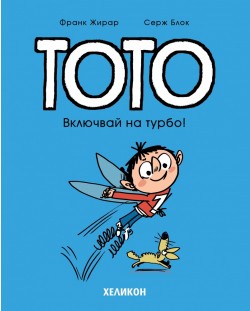 Франк Жирар Серж Блок

ТОТО

Включвай на турбо!

7

ХЕЛИКОН